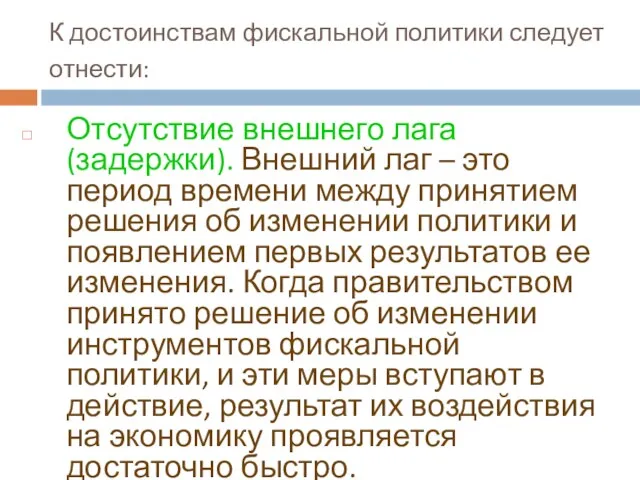 К достоинствам фискальной политики следует отнести:

Отсутствие внешнего лага (задержки). Внешний лаг – это период времени между принятием решения об изменении политики и появлением первых результатов ее изменения. Когда правительством принято решение об изменении инструментов фискальной политики, и эти меры вступают в действие, результат их воздействия на экономику проявляется достаточно быстро.